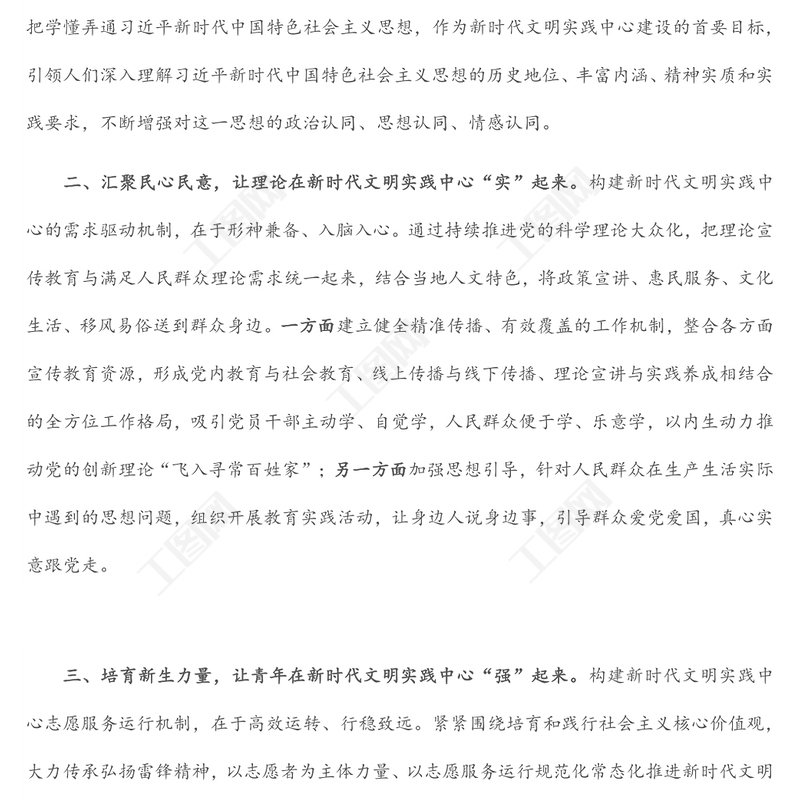 把学懂弄通习近平新时代中国特色社会主义思想，作为新时代文明实践中心建设的首要目标，引领人们深入理解习近平新时代中国特色社会主义思想的历史地位、丰富内涵、精神实质和实践要求，不断增强对这一思想的政治认同、思想认同、情感认同。

二、汇聚民心民意，让理论在新时代文明实践中心“实”起来。构建新时代文明实践中心的需求驱动机制，在于形神兼备、入脑入心。通过持续推进党的科学理论大众化，把理论宣传教育与满足人民群众理论需求统一起来，结合当地人文特色，将政策宣讲、惠民服务、文化生活、移风易俗送到群众身边。一方面建立健全精准传播、有效覆盖的工作机制，整合各方面宣传教育资源，形成党内教育与社会教育、线上传播与线下传播、理论宣讲与实践养成相结合的全方位工作格局，吸引党员干部主动学、自觉学，人民群众便于学、乐意学，以内生动力推动党的创新理论“飞入寻常百姓家”；另一方面加强思想引导，针对人民群众在生产生活实际中遇到的思想问题，组织开展教育实践活动，让身边人说身边事，引导群众爱党爱国，真心实意跟党走。

三、培育新生力量，让青年在新时代文明实践中心“强”起来。构建新时代文明实践中心志愿服务运行机制，在于高效运转、行稳致远。紧紧围绕培育和践行社会主义核心价值观，大力传承弘扬雷锋精神，以志愿者为主体力量、以志愿服务运行规范化常态化推进新时代文明